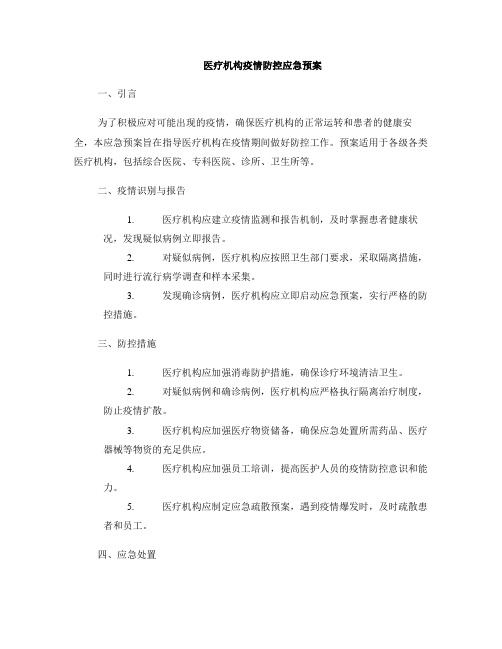 医疗机构疫情防控应急预案

一、引言

为了积极应对可能出现的疫情，确保医疗机构的正常运转和患者的健康安全，本应急预案旨在指导医疗机构在疫情期间做好防控工作。预案适用于各级各类医疗机构，包括综合医院、专科医院、诊所、卫生所等。

二、疫情识别与报告

1. 医疗机构应建立疫情监测和报告机制，及时掌握患者健康状况，发现疑似病例立即报告。

2. 对疑似病例，医疗机构应按照卫生部门要求，采取隔离措施，同时进行流行病学调查和样本采集。

3. 发现确诊病例，医疗机构应立即启动应急预案，实行严格的防控措施。

三、防控措施

1. 医疗机构应加强消毒防护措施，确保诊疗环境清洁卫生。

2. 对疑似病例和确诊病例，医疗机构应严格执行隔离治疗制度，防止疫情扩散。

3. 医疗机构应加强医疗物资储备，确保应急处置所需药品、医疗器械等物资的充足供应。

4. 医疗机构应加强员工培训，提高医护人员的疫情防控意识和能力。

5. 医疗机构应制定应急疏散预案，遇到疫情爆发时，及时疏散患者和员工。

四、应急处置